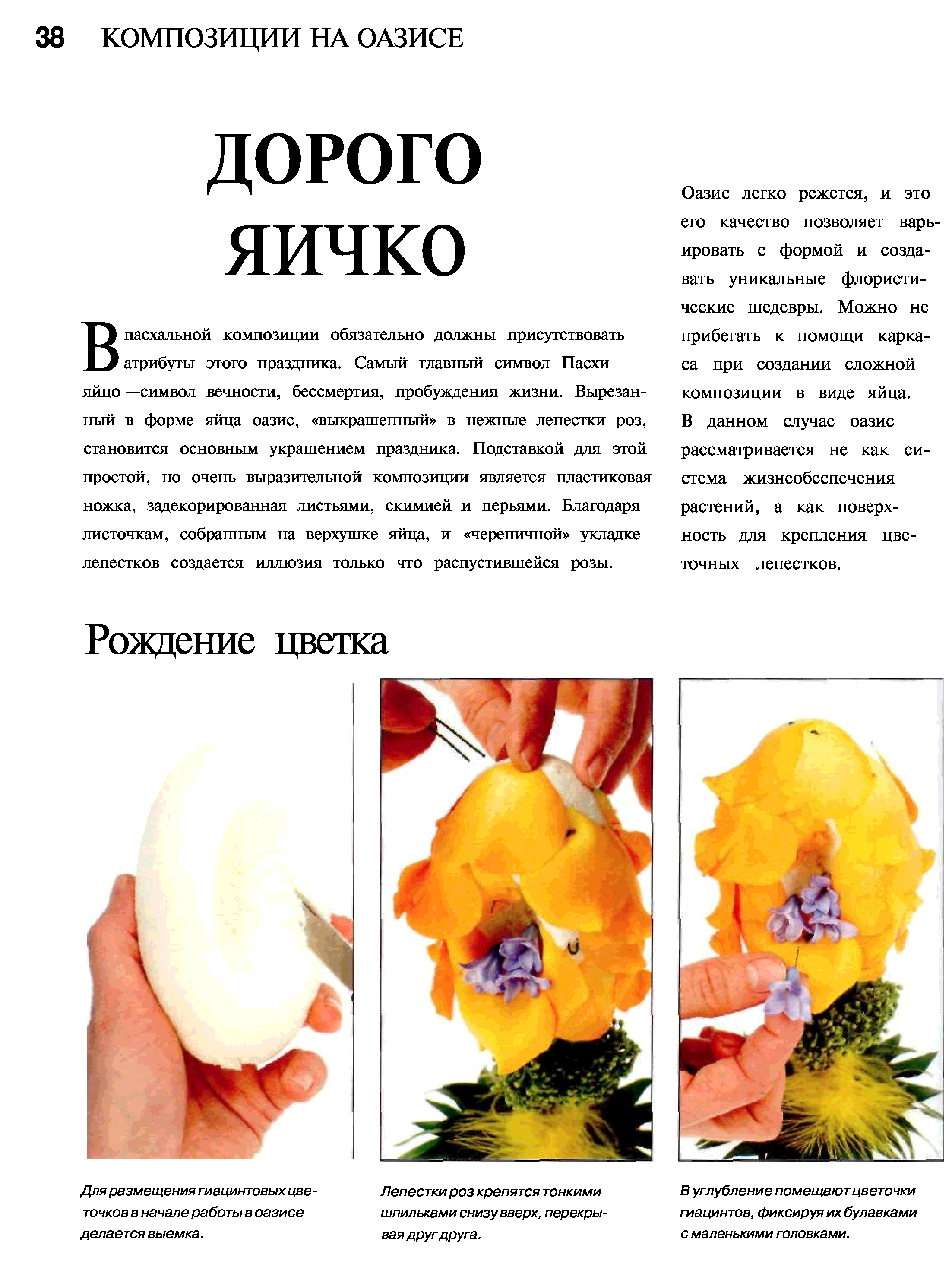 38 КОМПОЗИЦИИ НА ОАЗИСЕ

ДОРОГО ЯИЧКО

В пасхальной композиции обязательно должны присутствовать атрибуты этого праздника. Самый главный символ Пасхи — яйцо —символ вечности, бессмертия, пробуждения жизни. Вырезанный в форме яйца оазис, «выкрашенный» в нежные лепестки роз, становится основным украшением праздника. Подставкой для этой простой, но очень выразительной композиции является пластиковая ножка, задекорированная листьями, скимией и перьями. Благодаря листочкам, собранным на верхушке яйца, и «черепичной» укладке лепестков создается иллюзия только что распустившейся розы.

Оазис легко режется, и это его качество позволяет варьировать с формой и создавать уникальные флористические шедевры. Можно не прибегать к помощи каркаса при создании сложной композиции в виде яйца. В данном случае оазис рассматривается не как система жизнеобеспечения растений, а как поверхность для крепления цветочных лепестков.

Рождение цветка

Для размещения гиацинтовых цветочков в начале работы в оазисе делается выемка.

Лепестки роз крепятся тонкими шпильками снизу вверх, перекрывая друг друга.

В углубление помещают цветочки гиацинтов, фиксируя их булавками с маленькими головками.